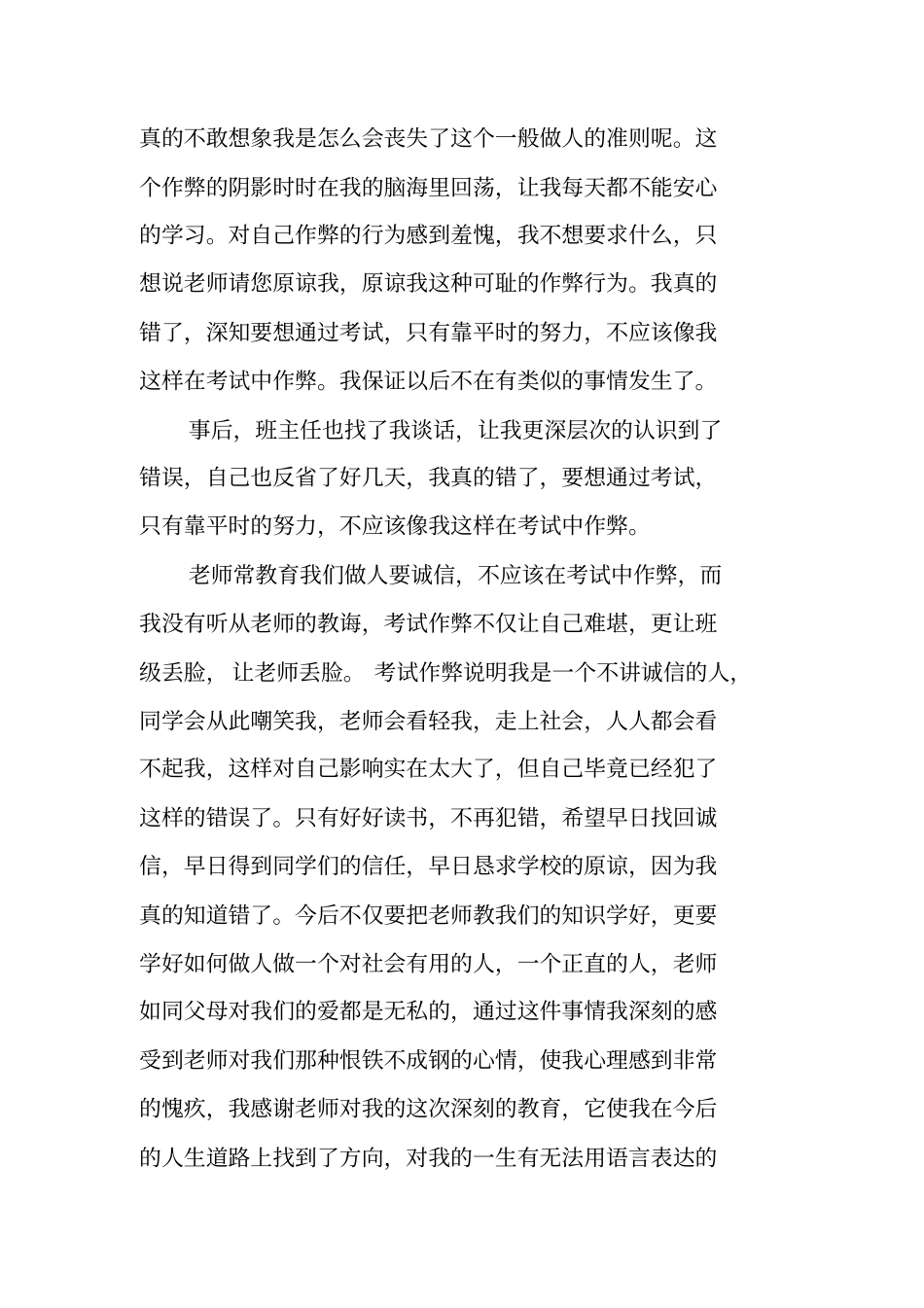 真的不敢想象我是怎么会丧失了这个一般做人的准则呢。这个作弊的阴影时时在我的脑海里回荡，让我每天都不能安心的学习。对自己作弊的行为感到羞愧，我不想要求什么，只想说老师请您原谅我，原谅我这种可耻的作弊行为。我真的错了，深知要想通过考试，只有靠平时的努力，不应该像我这样在考试中作弊。我保证以后不在有类似的事情发生了。

事后，班主任也找了我谈话，让我更深层次的认识到了错误，自己也反省了好几天，我真的错了，要想通过考试，只有靠平时的努力，不应该像我这样在考试中作弊。

老师常教育我们做人要诚信，不应该在考试中作弊，而我没有听从老师的教诲，考试作弊不仅让自己难堪，更让班级丢脸，让老师丢脸。考试作弊说明我是一个不讲诚信的人，同学会从此嘲笑我，老师会看轻我，走上社会，人人都会看不起我，这样对自己影响实在太大了，但自己毕竟已经犯了这样的错误了。只有好好读书，不再犯错，希望早日找回诚信，早日得到同学们的信任，早日恳求学校的原谅，因为我真的知道错了。今后不仅要把老师教我们的知识学好，更要学好如何做人做一个对社会有用的人，一个正直的人，老师如同父母对我们的爱都是无私的，通过这件事情我深刻的感受到老师对我们那种恨铁不成钢的心情，使我心理感到非常的愧疚，我感谢老师对我的这次深刻的教育，它使我在今后的人生道路上找到了方向，对我的一生有无法用语言表达的